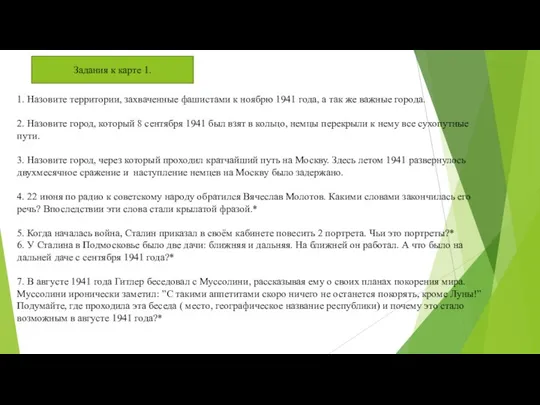 Задания к карте 1.

1. Назовите территории, захваченные фашистами к ноябрю 1941 года, а так же важные города.

2. Назовите город, который 8 сентября 1941 был взят в кольцо, немцы перекрыли к нему все сухопутные пути.

3. Назовите город, через который проходил кратчайший путь на Москву. Здесь летом 1941 развернулось двухмесячное сражение и наступление немцев на Москву было задержано.

4. 22 июня по радио к советскому народу обратился Вячеслав Молотов. Какими словами закончилась его речь? Впоследствии эти слова стали крылатой фразой.*

5. Когда началась война, Сталин приказал в своём кабинете повесить 2 портрета. Чьи это портреты?*
6. У Сталина в Подмосковье было две дачи: ближняя и дальняя. На ближней он работал. А что было на дальней даче с сентября 1941 года?*

7. В августе 1941 года Гитлер беседовал с Муссолини, рассказывая ему о своих планах покорения мира. Муссолини иронически заметил: "С такими аппетитами скоро ничего не останется покорять, кроме Луны!" Подумайте, где проходила эта беседа ( место, географическое название республики) и почему это стало возможным в августе 1941 года?*